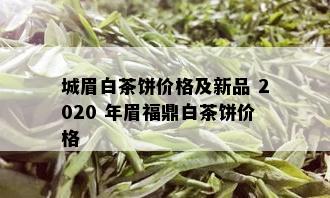 城眉白茶饼价格及新品 2020 年眉福鼎白茶饼价格